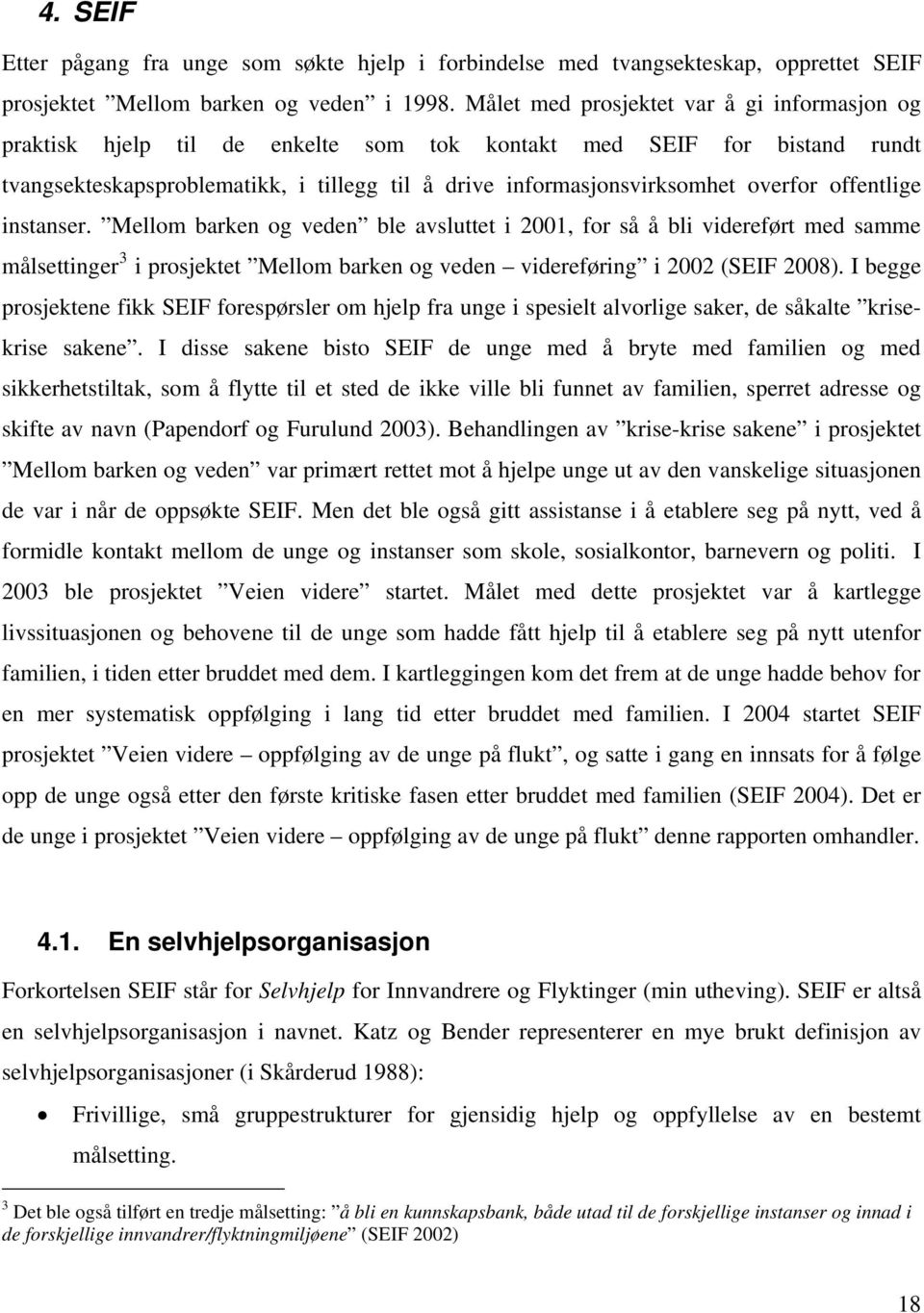 4. SEIF

Etter pågang fra unge som søkte hjelp i forbindelse med tvangsekteskap, opprettet SEIF prosjektet ”Mellom barken og veden” i 1998. Målet med prosjektet var å gi informasjon og praktisk hjelp til de enkelte som tok kontakt med SEIF for bistand rundt tvangsekteskapsproblematikk, i tillegg til å drive informasjonsvirksomhet overfor offentlige instanser. ”Mellom barken og veden” ble avsluttet i 2001, for så å bli videreført med samme målsettinger$^3$ i prosjektet ”Mellom barken og veden – videreføring” i 2002 (SEIF 2008). I begge prosjektene fikk SEIF forespørsler om hjelp fra unge i spesielt alvorlige saker, de såkalte ”krise-krise sakene”. I disse sakene bisto SEIF de unge med å bryte med familien og med sikkerhetstiltak, som å flytte til et sted de ikke ville bli funnet av familien, sperret adresse og skifte av navn (Papendorf og Furulund 2003). Behandlingen av ”krise-krise sakene” i prosjektet ”Mellom barken og veden” var primært rettet mot å hjelpe unge ut av den vanskelige situasjonen de var i når de oppsøkte SEIF. Men det ble også gitt assistanse i å etablere seg på nytt, ved å formidle kontakt mellom de unge og instanser som skole, sosialkontor, barnevern og politi. I 2003 ble prosjektet ”Veien videre” startet. Målet med dette prosjektet var å kartlegge livssituasjonen og behovene til de unge som hadde fått hjelp til å etablere seg på nytt utenfor familien, i tiden etter bruddet med dem. I kartleggingen kom det frem at de unge hadde behov for en mer systematisk oppfølging i lang tid etter bruddet med familien. I 2004 startet SEIF prosjektet ”Veien videre – oppfølging av de unge på flukt”, og satte i gang en innsats for å følge opp de unge også etter den første kritiske fasen etter bruddet med familien (SEIF 2004). Det er de unge i prosjektet ”Veien videre – oppfølging av de unge på flukt” denne rapporten omhandler.

4.1. En selvhjelpsorganisasjon

Forkortelsen SEIF står for Selvhjelp for Innvandrere og Flyktinger (min utheving). SEIF er altså en selvhjelpsorganisasjon i navnet. Katz og Bender representerer en mye brukt definisjon av selvhjelpsorganisasjoner (i Skårderud 1988):

• Frivillige, små gruppestrukturer for gjensidig hjelp og oppfyllelse av en bestemt målsetting.

$^3$ Det ble også tilført en tredje målsetting: ”å bli en kunnskapsbank, både utad til de forskjellige instanser og innad i de forskjellige innvandrer/flyktningmiljøene” (SEIF 2002)

18